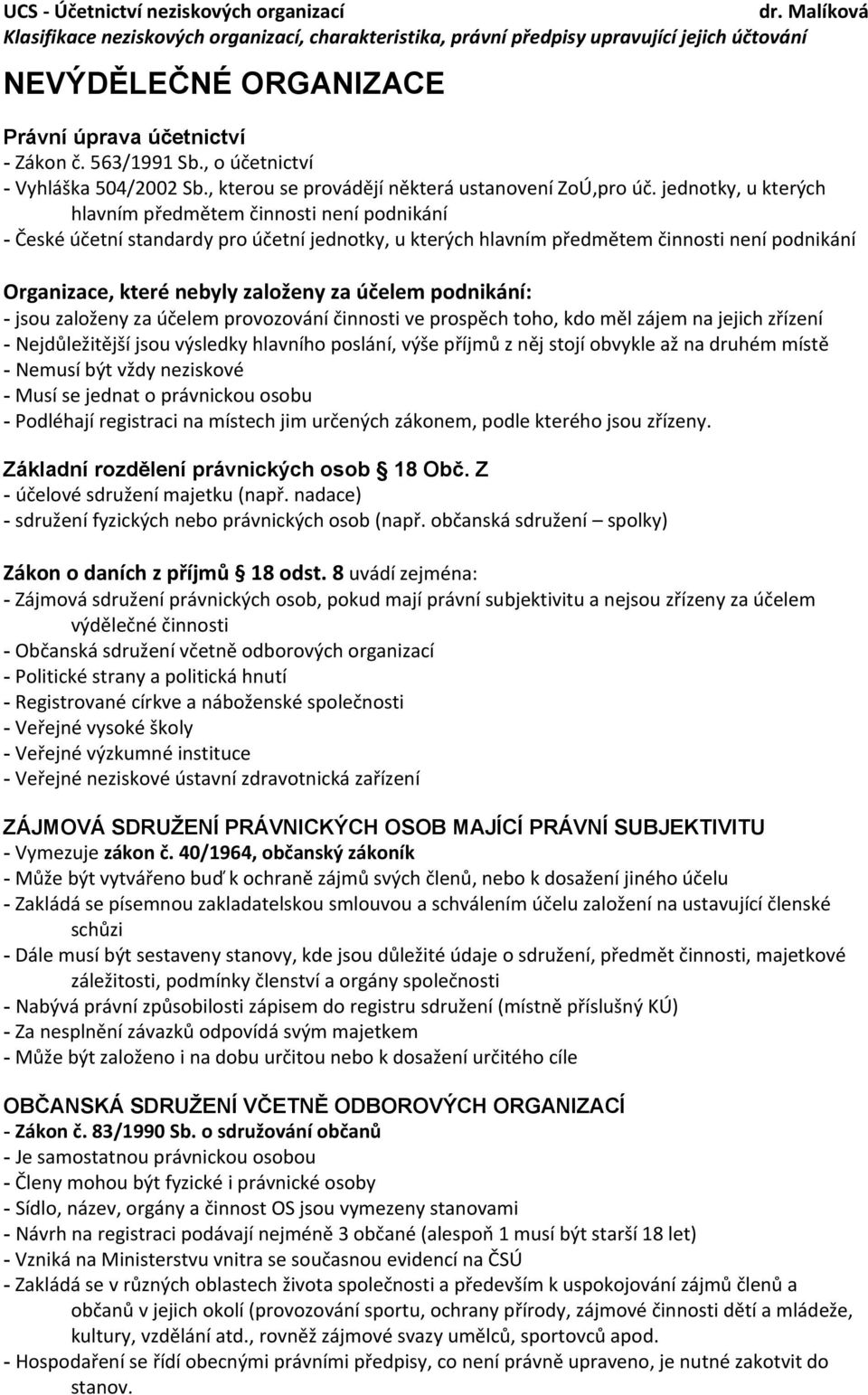 UCS - Účetnictví neziskových organizací dr. Malíková
Klasifikace neziskových organizací, charakteristika, právní předpisy upravující jejich účtování

NEVÝDĚLEČNÉ ORGANIZACE

Právní úprava účetnictví
- Zákon č. 563/1991 Sb., o účetnictví
- Vyhláška 504/2002 Sb., kterou se provádějí některá ustanovení ZoÚ,pro úč. jednotky, u kterých hlavním předmětem činnosti není podnikání
- České účetní standardy pro účetní jednotky, u kterých hlavním předmětem činnosti není podnikání

Organizace, které nebyly založeny za účelem podnikání:
- jsou založeny za účelem provozování činnosti ve prospěch toho, kdo měl zájem na jejich zřízení
- Nejdůležitější jsou výsledky hlavního poslání, výše příjmů z něj stojí obvykle až na druhém místě
- Nemusí být vždy neziskové
- Musí se jednat o právnickou osobu
- Podléhají registraci na místech jim určených zákonem, podle kterého jsou zřízeny.

Základní rozdělení právnických osob 18 Obč. Z
- účelové sdružení majetku (např. nadace)
- sdružení fyzických nebo právnických osob (např. občanská sdružení – spolky)

Zákon o daních z příjmů 18 odst. 8 uvádí zejména:
- Zájmová sdružení právnických osob, pokud mají právní subjektivitu a nejsou zřízeny za účelem výdělečné činnosti
- Občanská sdružení včetně odborových organizací
- Politické strany a politická hnutí
- Registrované církve a náboženské společnosti
- Veřejné vysoké školy
- Veřejné výzkumné instituce
- Veřejné neziskové ústavní zdravotnická zařízení

ZÁJMOVÁ SDRUŽENÍ PRÁVNICKÝCH OSOB MAJÍCÍ PRÁVNÍ SUBJEKTIVITU
- Vymezuje zákon č. 40/1964, občanský zákoník
- Může být vytvářeno buď k ochraně zájmů svých členů, nebo k dosažení jiného účelu
- Zakládá se písemnou zakladatelskou smlouvou a schválením účelu založení na ustavující členské schůzi
- Dále musí být sestaveny stanovy, kde jsou důležité údaje o sdružení, předmět činnosti, majetkové záležitosti, podmínky členství a orgány společnosti
- Nabývá právní způsobilosti zápisem do registru sdružení (místně příslušný KÚ)
- Za nesplnění závazků odpovídá svým majetkem
- Může být založeno i na dobu určitou nebo k dosažení určitého cíle

OBČANSKÁ SDRUŽENÍ VČETNĚ ODBOROVÝCH ORGANIZACÍ
- Zákon č. 83/1990 Sb. o sdružování občanů
- Je samostatnou právnickou osobou
- Členy mohou být fyzické i právnické osoby
- Sídlo, název, orgány a činnost OS jsou vymezeny stanovami
- Návrh na registraci podávají nejméně 3 občané (alespoň 1 musí být starší 18 let)
- Vzniká na Ministerstvu vnitra se současnou evidencí na ČSÚ
- Zakládá se v různých oblastech života společnosti a především k uspokojování zájmů členů a občanů v jejich okolí (provozování sportu, ochrany přírody, zájmové činnosti dětí a mládeže, kultury, vzdělání atd., rovněž zájmové svazy umělců, sportovců apod.
- Hospodaření se řídí obecnými právními předpisy, co není právně upraveno, je nutné zakotvit do stanov.